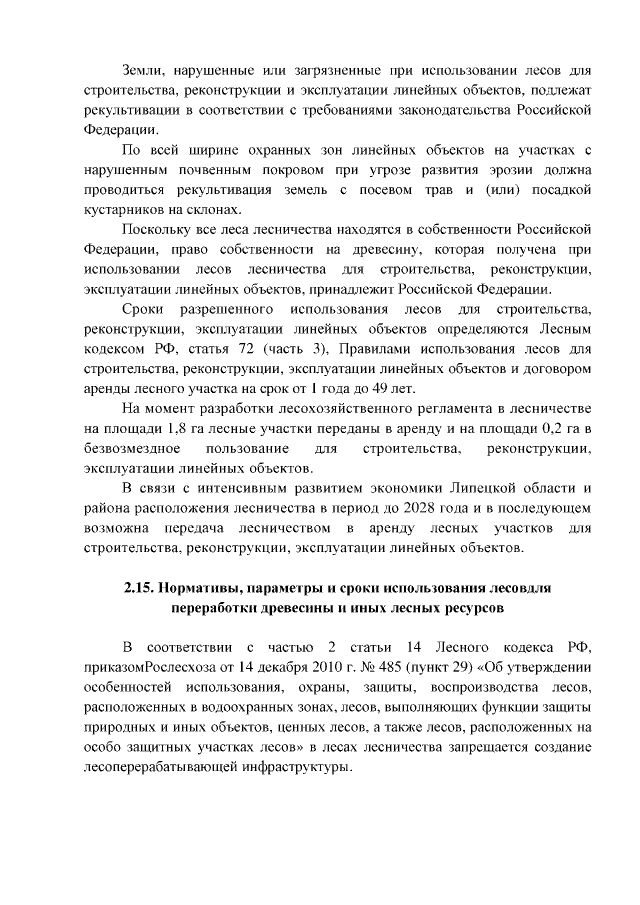 Земли, нарушенные или загрязненные при использовании лесов для строительства, реконструкции и эксплуатации линейных объектов, подлежат рекультивации в соответствии с требованиями законодательства Российской Федерации.

По всей ширине охранных зон линейных объектов на участках с нарушенным почвенным покровом при угрозе развития эрозии должна проводиться рекультивация земель с посевом трав и (или) посадкой кустарников на склонах.

Поскольку все леса лесничества находятся в собственности Российской Федерации, право собственности на древесину, которая получена при использовании лесов лесничества для строительства, реконструкции, эксплуатации линейных объектов, принадлежит Российской Федерации.

Сроки разрешенного использования лесов для строительства, реконструкции, эксплуатации линейных объектов определяются Лесным кодексом РФ, статья 72 (часть 3), Правилами использования лесов для строительства, реконструкции, эксплуатации линейных объектов и договором аренды лесного участка на срок от 1 года до 49 лет.

На момент разработки лесохозяйственного регламента в лесничестве на площади 1,8 га лесные участки переданы в аренду и на площади 0,2 га в безвозмездное пользование для строительства, реконструкции, эксплуатации линейных объектов.

В связи с интенсивным развитием экономики Липецкой области и района расположения лесничества в период до 2028 года и в последующем возможна передача лесничеством в аренду лесных участков для строительства, реконструкции, эксплуатации линейных объектов.

2.15. Нормативы, параметры и сроки использования лесовдля переработки древесины и иных лесных ресурсов

В соответствии с частью 2 статьи 14 Лесного кодекса РФ, приказомРослесхоза от 14 декабря 2010 г. № 485 (пункт 29) «Об утверждении особенностей использования, охраны, защиты, воспроизводства лесов, расположенных в водоохранных зонах, лесов, выполняющих функции защиты природных и иных объектов, ценных лесов, а также лесов, расположенных на особо защитных участках лесов» в лесах лесничества запрещается создание лесоперерабатывающей инфраструктуры.